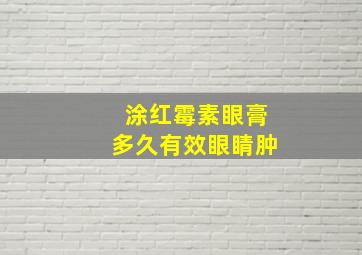 涂红霉素眼膏
多久有效眼睛肿